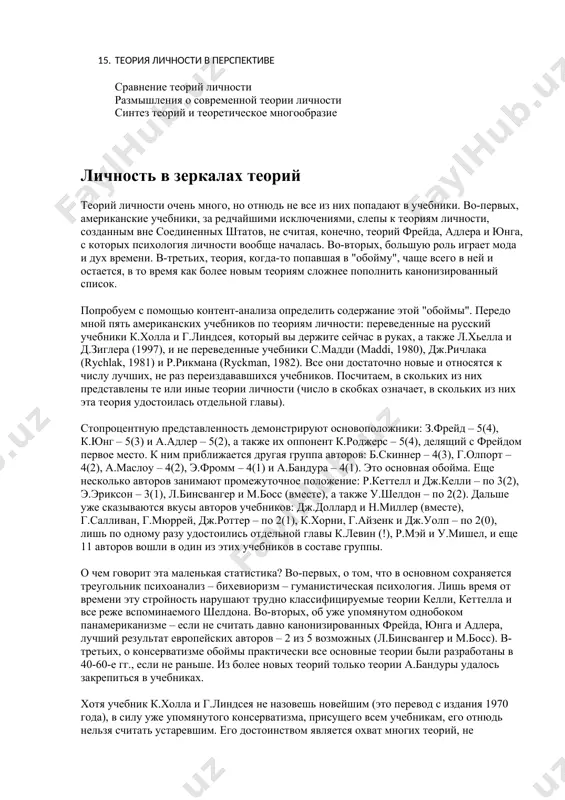 15. ТЕОРИЯ ЛИЧНОСТИ В ПЕРСПЕКТИВЕ

Сравнение теорий личности
Размышления о современной теории личности
Синтез теорий и теоретическое многообразие

Личность в зеркалах теорий

Теорий личности очень много, но отнюдь не все из них попадают в учебники. Во-первых, американские учебники, за редчайшими исключениями, слепы к теориям личности, созданным вне Соединенных Штатов, не считая, конечно, теорий Фрейда, Адлера и Юнга, с которых психология личности вообще началась. Во-вторых, большую роль играет мода и дух времени. В-третьих, теория, когда-то попавшая в "обойму", чаще всего в ней и остается, в то время как более новым теориям сложнее пополнить канонизированный список.

Попробуем с помощью контент-анализа определить содержание этой "обоймы". Передо мной пять американских учебников по теориям личности: переведенные на русский учебники К.Холла и Г.Линдсея, который вы держите сейчас в руках, а также Л.Хьелла и Д.Зиглера (1997), и не переведенные учебники С.Мадди (Maddi, 1980), Дж.Ричлака (Rychlak, 1981) и Р.Рикмана (Ryckman, 1982). Все они достаточно новые и относятся к числу лучших, не раз переиздававшихся учебников. Посчитаем, в скольких из них представлены те или иные теории личности (число в скобках означает, в скольких из них эта теория удостоилась отдельной главы).

Стопроцентную представленность демонстрируют основоположники: З.Фрейд – 5(4), К.Юнг – 5(3) и А.Адлер – 5(2), а также их оппонент К.Роджерс – 5(4), делящий с Фрейдом первое место. К ним приближается другая группа авторов: Б.Скиннер – 4(3), Г.Олпорт – 4(2), А.Маслоу – 4(2), Э.Фромм – 4(1) и А.Бандура – 4(1). Это основная обойма. Еще несколько авторов занимают промежуточное положение: Р.Кеттелл и Дж.Келли – по 3(2), Э.Эриксон – 3(1), Л.Бинсвангер и М.Босс (вместе), а также У.Шелдон – по 2(2). Дальше уже сказываются вкусы авторов учебников: Дж.Доллард и Н.Миллер (вместе), Г.Салливан, Г.Мюррей, Дж.Роттер – по 2(1), К.Хорни, Г.Айзенк и Дж.Уолп – по 2(0), лишь по одному разу удостоились отдельной главы К.Левин (!), Р.Мэй и У.Мишел, и еще 11 авторов вошли в один из этих учебников в составе группы.

О чем говорит эта маленькая статистика? Во-первых, о том, что в основном сохраняется треугольник психоанализ – бихевиоризм – гуманистическая психология. Лишь время от времени эту стройность нарушают трудно классифицируемые теории Келли, Кеттелла и все реже вспоминаемого Шелдона. Во-вторых, об уже упомянутом однобоком панамериканизме – если не считать давно канонизированных Фрейда, Юнга и Адлера, лучший результат европейских авторов – 2 из 5 возможных (Л.Бинсвангер и М.Босс). В-третьих, о консерватизме обоймы практически все основные теории были разработаны в 40-60-е гг., если не раньше. Из более новых теорий только теории А.Бандуры удалось закрепиться в учебниках.

Хотя учебник К.Холла и Г.Линдсея не назовешь новейшим (это перевод с издания 1970 года), в силу уже упомянутого консерватизма, присущего всем учебникам, его отнюдь нельзя считать устаревшим. Его достоинством является охват многих теорий, не

FaylHub.uz